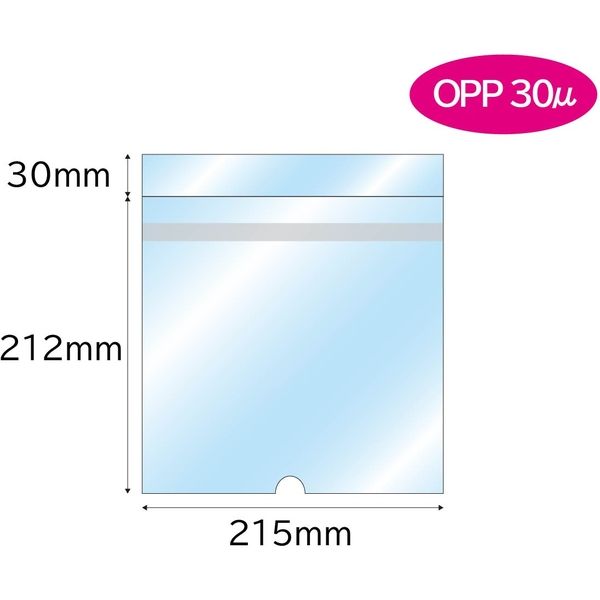 OPP 30μ

30mm

212mm

215mm